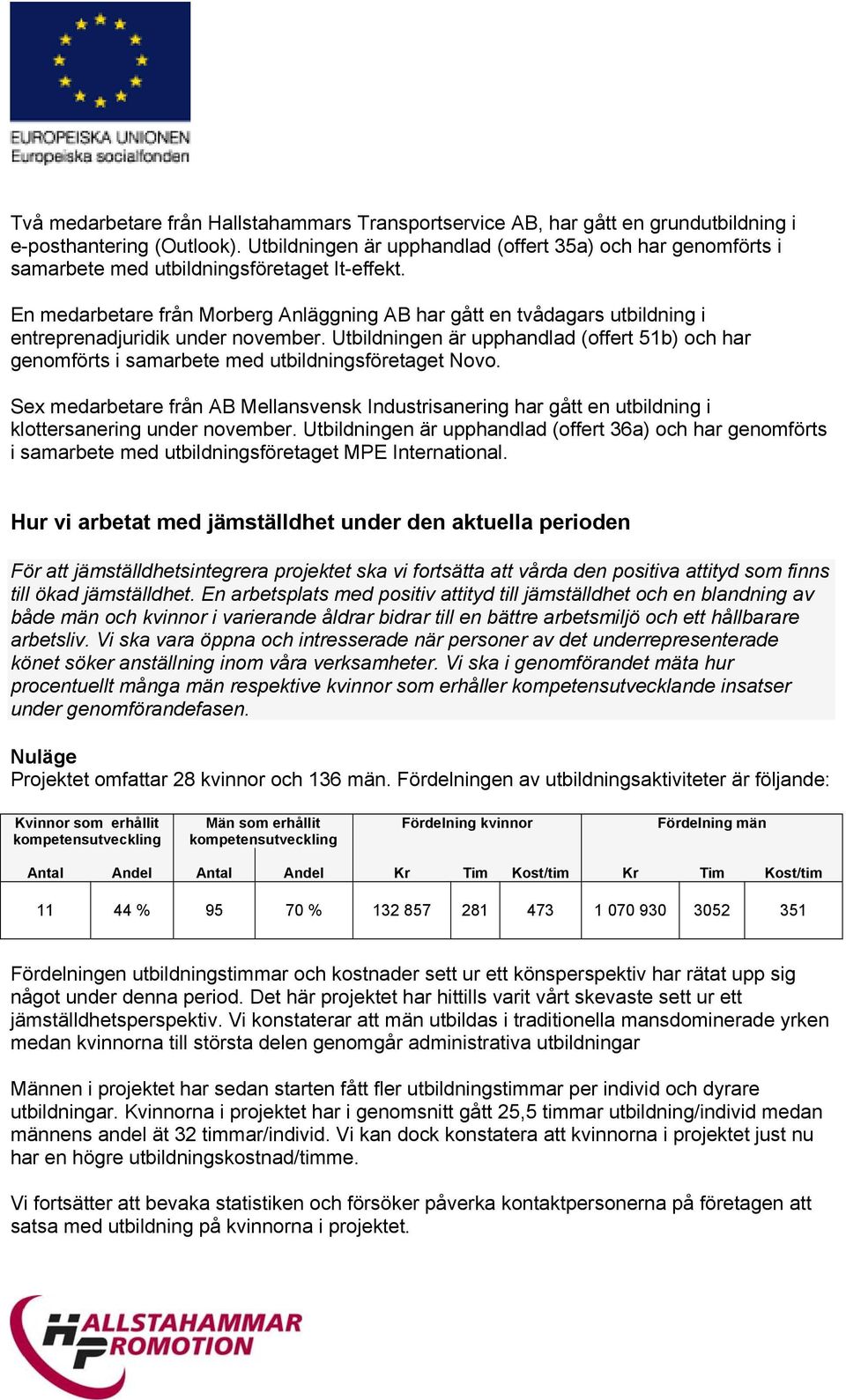 EUROPEISKA UNIONEN
Europeiska socialfonden

Två medarbetare från Hallstahammars Transportservice AB, har gått en grundutbildning i e-posthantering (Outlook). Utbildningen är upphandlad (offert 35a) och har genomförts i samarbete med utbildningsföretaget It-effekt.

En medarbetare från Morberg Anläggning AB har gått en tvådagars utbildning i entreprenadjuridik under november. Utbildningen är upphandlad (offert 51b) och har genomförts i samarbete med utbildningsföretaget Novo.

Sex medarbetare från AB Mellansvensk Industrisanering har gått en utbildning i klottersanering under november. Utbildningen är upphandlad (offert 36a) och har genomförts i samarbete med utbildningsföretaget MPE International.

Hur vi arbetat med jämställdhet under den aktuella perioden

För att jämställdhetsintegrera projektet ska vi fortsätta att vårda den positiva attityd som finns till ökad jämställdhet. En arbetsplats med positiv attityd till jämställdhet och en blandning av både män och kvinnor i varierande åldrar bidrar till en bättre arbetsmiljö och ett hållbarare arbetsliv. Vi ska vara öppna och intresserade när personer av det underrepresenterade könet söker anställning inom våra verksamheter. Vi ska i genomförandet mäta hur procentuellt många män respektive kvinnor som erhåller kompetensutvecklande insatser under genomförandefasen.

Nuläge
Projektet omfattar 28 kvinnor och 136 män. Fördelningen av utbildningsaktiviteter är följande:

| Kvinnor som erhållit kompetensutveckling | | Män som erhållit kompetensutveckling | | Fördelning kvinnor | | | Fördelning män | | |
|---|---|---|---|---|---|---|---|---|---|
| Antal | Andel | Antal | Andel | Kr | Tim | Kost/tim | Kr | Tim | Kost/tim |
| 11 | 44 % | 95 | 70 % | 132 857 | 281 | 473 | 1 070 930 | 3052 | 351 |

Fördelningen utbildningstimmar och kostnader sett ur ett könsperspektiv har rätat upp sig något under denna period. Det här projektet har hittills varit vårt skevaste sett ur ett jämställdhetsperspektiv. Vi konstaterar att män utbildas i traditionella mansdominerade yrken medan kvinnorna till största delen genomgår administrativa utbildningar

Männen i projektet har sedan starten fått fler utbildningstimmar per individ och dyrare utbildningar. Kvinnorna i projektet har i genomsnitt gått 25,5 timmar utbildning/individ medan männens andel ät 32 timmar/individ. Vi kan dock konstatera att kvinnorna i projektet just nu har en högre utbildningskostnad/timme.

Vi fortsätter att bevaka statistiken och försöker påverka kontaktpersonerna på företagen att satsa med utbildning på kvinnorna i projektet.

HALLSTAHAMMAR PROMOTION